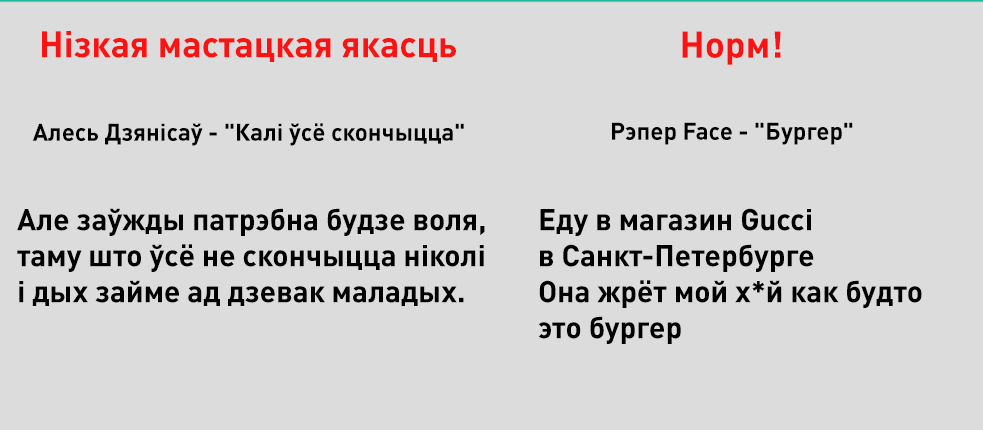 Нізкая мастацкая якасць

Алесь Дзянісаў - "Калі ўсё скончыцца"

Але заўжды патрэбна будзе воля, таму што ўсё не скончыцца ніколі і дых займе ад дзевак маладых.

Норм!

Рэпер Face - "Бургер"

Еду в магазин Gucci
в Санкт-Петербурге
Она жрёт мой х*й как будто
это бургер